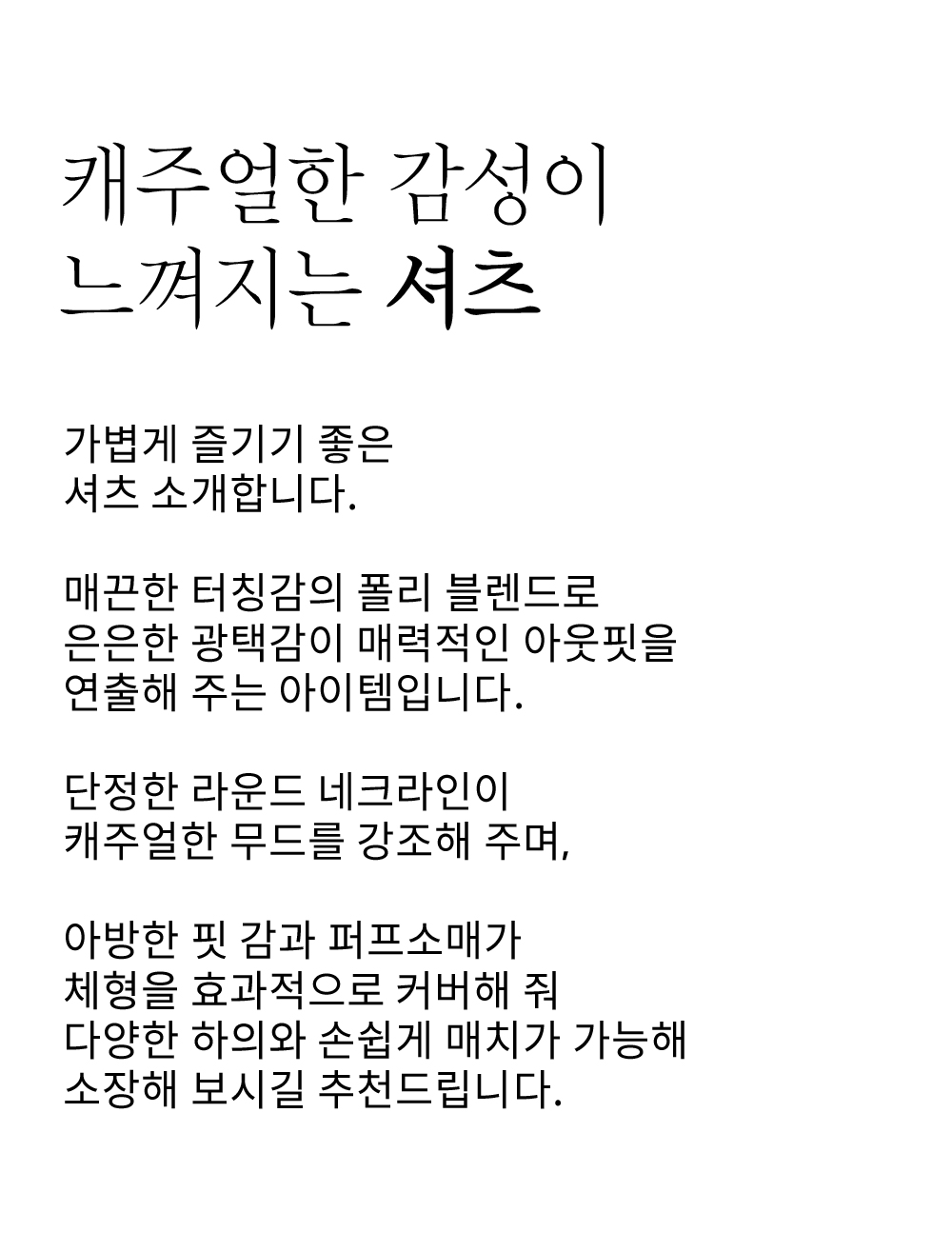 캐주얼한 감성이
느껴지는 셔츠

가볍게 즐기기 좋은
셔츠 소개합니다.

매끈한 터칭감의 폴리 블렌드로
은은한 광택감이 매력적인 아웃핏을
연출해 주는 아이템입니다.

단정한 라운드 네크라인이
캐주얼한 무드를 강조해 주며,

아방한 핏 감과 퍼프소매가
체형을 효과적으로 커버해 줘
다양한 하의와 손쉽게 매치가 가능해
소장해 보시길 추천드립니다.